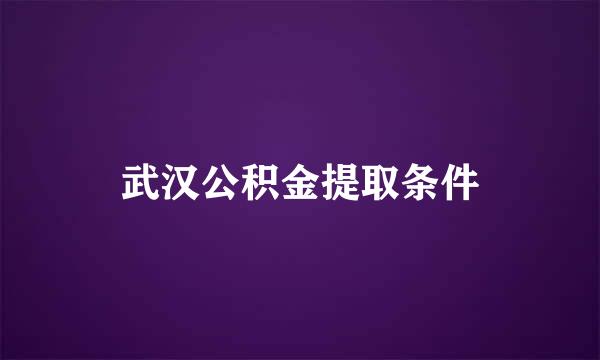 武汉公积金提取条件